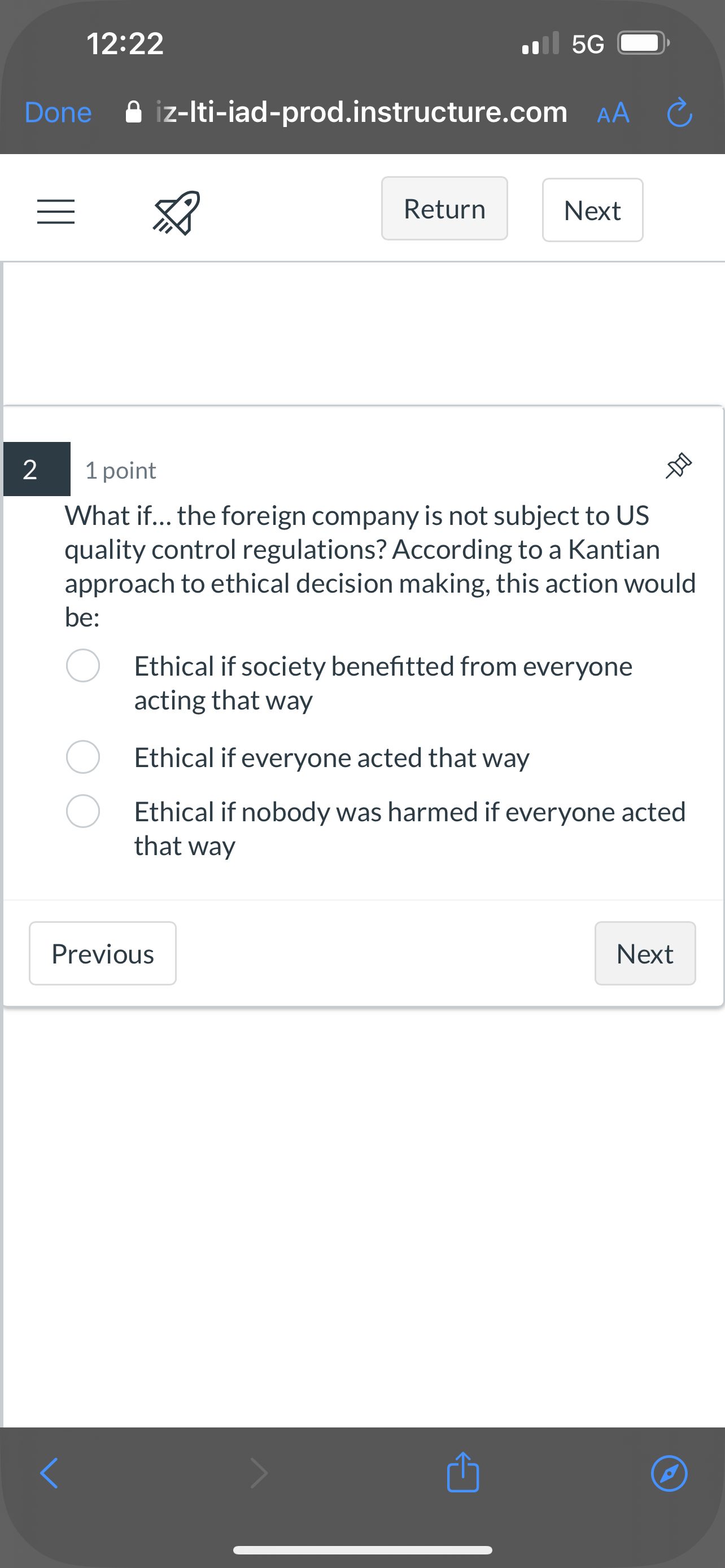 12:22

5G

Done iz-lti-iad-prod.instructure.com AA

Return Next

2 1 point

What if... the foreign company is not subject to US quality control regulations? According to a Kantian approach to ethical decision making, this action would be:

Ethical if society benefitted from everyone acting that way

Ethical if everyone acted that way

Ethical if nobody was harmed if everyone acted that way

Previous Next